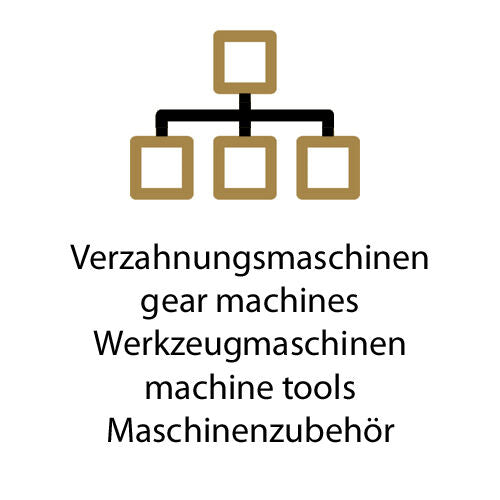 Verzahnungsmaschinen
gear machines
Werkzeugmaschinen
machine tools
Maschinenzubehör